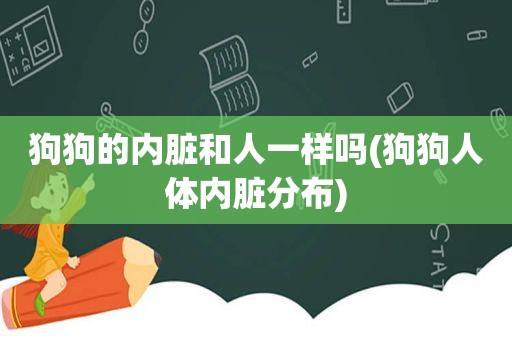 狗狗的内脏和人一样吗(狗狗人体内脏分布)

STAT